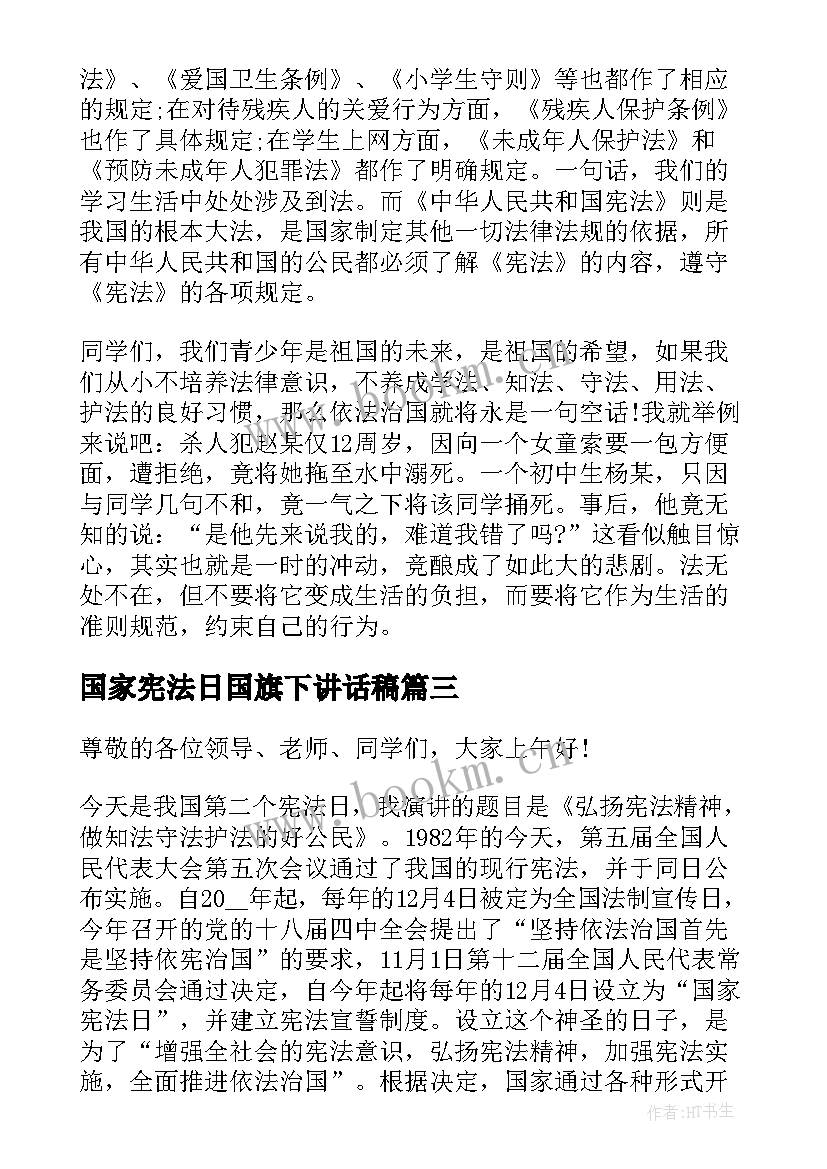 法》、《爱国卫生条例》、《小学生守则》等也都作了相应的规定;在对待残疾人的关爱行为方面，《残疾人保护条例》也作了具体规定;在学生上网方面，《未成年人保护法》和《预防未成年人犯罪法》都作了明确规定。一句话，我们的学习生活中处处涉及到法。而《中华人民共和国宪法》则是我国的根本大法，是国家制定其他一切法律法规的依据，所有中华人民共和国的公民都必须了解《宪法》的内容，遵守《宪法》的各项规定。

同学们，我们青少年是祖国的未来，是祖国的希望，如果我们从小不培养法律意识，不养成学法、知法、守法、用法、护法的良好习惯，那么依法治国就将永是一句空话!我就举例来说吧：杀人犯赵某仅12周岁，因向一个女童索要一包方便面，遭拒绝，竟将她拖至水中溺死。一个初中生杨某，只因与同学几句不和，竟一气之下将该同学捅死。事后，他竟无知的说：“是他先来说我的，难道我错了吗?”这看似触目惊心，其实也就是一时的冲动，竟酿成了如此大的悲剧。法无处不在，但不要将它变成生活的负担，而要将它作为生活的准则规范，约束自己的行为。

国家宪法日国旗下讲话稿篇三

尊敬的各位领导、老师、同学们，大家上午好!

今天是我国第二个宪法日，我演讲的题目是《弘扬宪法精神，做知法守法护法的好公民》。1982年的今天，第五届全国人民代表大会第五次会议通过了我国的现行宪法，并于同日公布实施。自20__年起，每年的12月4日被定为全国法制宣传日，今年召开的党的十八届四中全会提出了“坚持依法治国首先是坚持依宪治国”的要求，11月1日第十二届全国人民代表常务委员会通过决定，自今年起将每年的12月4日设立为“国家宪法日”，并建立宪法宣誓制度。设立这个神圣的日子，是为了“增强全社会的宪法意识，弘扬宪法精神，加强宪法实施，全面推进依法治国”。根据决定，国家通过各种形式开

www.bookm.cn

作者：HT书生